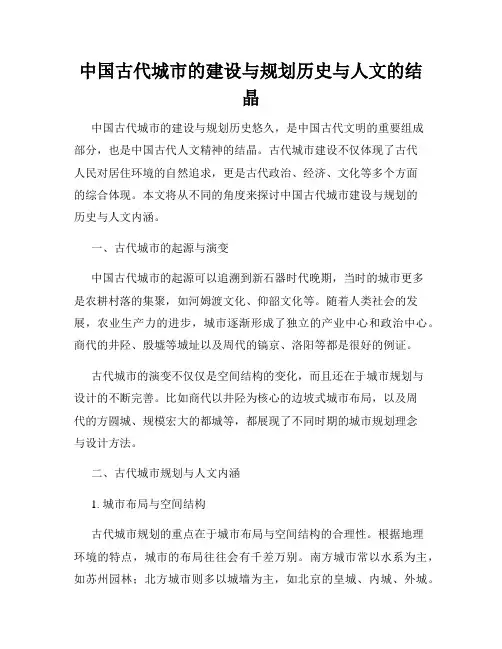 中国古代城市的建设与规划历史与人文的结晶

中国古代城市的建设与规划历史悠久，是中国古代文明的重要组成部分，也是中国古代人文精神的结晶。古代城市建设不仅体现了古代人民对居住环境的自然追求，更是古代政治、经济、文化等多个方面的综合体现。本文将从不同的角度来探讨中国古代城市建设与规划的历史与人文内涵。

一、古代城市的起源与演变

中国古代城市的起源可以追溯到新石器时代晚期，当时的城市更多是农耕村落的集聚，如河姆渡文化、仰韶文化等。随着人类社会的发展，农业生产力的进步，城市逐渐形成了独立的产业中心和政治中心。商代的井陉、殷墟等城址以及周代的镐京、洛阳等都是很好的例证。

古代城市的演变不仅仅是空间结构的变化，而且还在于城市规划与设计的不断完善。比如商代以井陉为核心的边坡式城市布局，以及周代的方圆城、规模宏大的都城等，都展现了不同时期的城市规划理念与设计方法。

二、古代城市规划与人文内涵

1. 城市布局与空间结构

古代城市规划的重点在于城市布局与空间结构的合理性。根据地理环境的特点，城市的布局往往会有千差万别。南方城市常以水系为主，如苏州园林；北方城市则多以城墙为主，如北京的皇城、内城、外城。